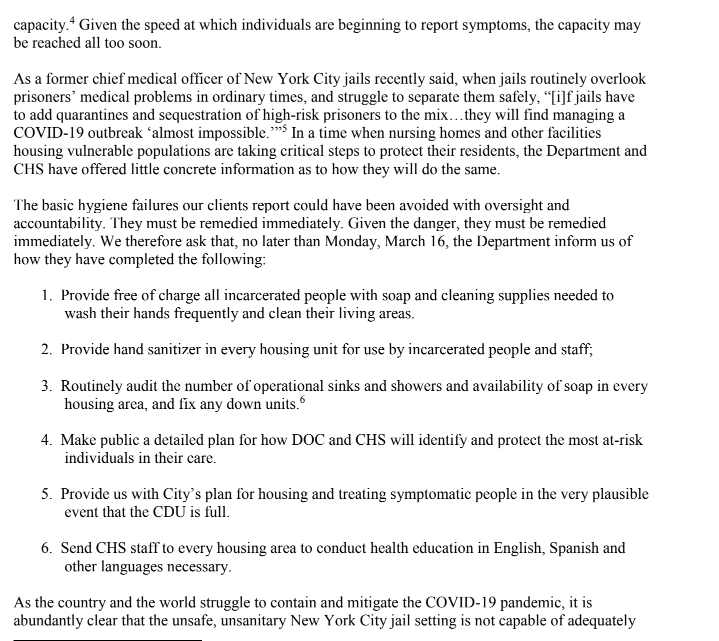 capacity.$^4$ Given the speed at which individuals are beginning to report symptoms, the capacity may be reached all too soon.

As a former chief medical officer of New York City jails recently said, when jails routinely overlook prisoners' medical problems in ordinary times, and struggle to separate them safely, "[i]f jails have to add quarantines and sequestration of high-risk prisoners to the mix…they will find managing a COVID-19 outbreak 'almost impossible.'"$^5$ In a time when nursing homes and other facilities housing vulnerable populations are taking critical steps to protect their residents, the Department and CHS have offered little concrete information as to how they will do the same.

The basic hygiene failures our clients report could have been avoided with oversight and accountability. They must be remedied immediately. Given the danger, they must be remedied immediately. We therefore ask that, no later than Monday, March 16, the Department inform us of how they have completed the following:

1. Provide free of charge all incarcerated people with soap and cleaning supplies needed to wash their hands frequently and clean their living areas.

2. Provide hand sanitizer in every housing unit for use by incarcerated people and staff;

3. Routinely audit the number of operational sinks and showers and availability of soap in every housing area, and fix any down units.$^6$

4. Make public a detailed plan for how DOC and CHS will identify and protect the most at-risk individuals in their care.

5. Provide us with City's plan for housing and treating symptomatic people in the very plausible event that the CDU is full.

6. Send CHS staff to every housing area to conduct health education in English, Spanish and other languages necessary.

As the country and the world struggle to contain and mitigate the COVID-19 pandemic, it is abundantly clear that the unsafe, unsanitary New York City jail setting is not capable of adequately